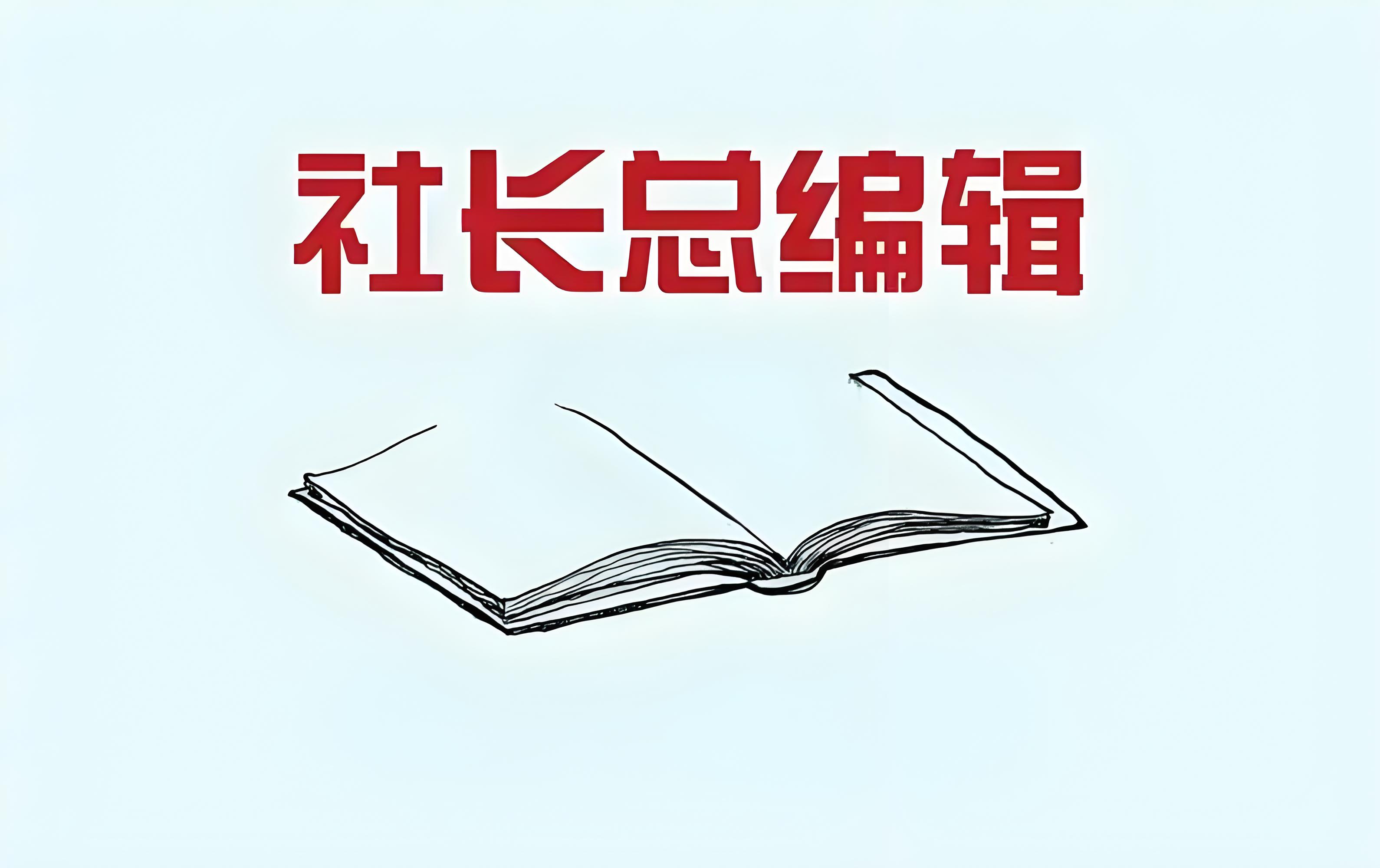 社长总编辑